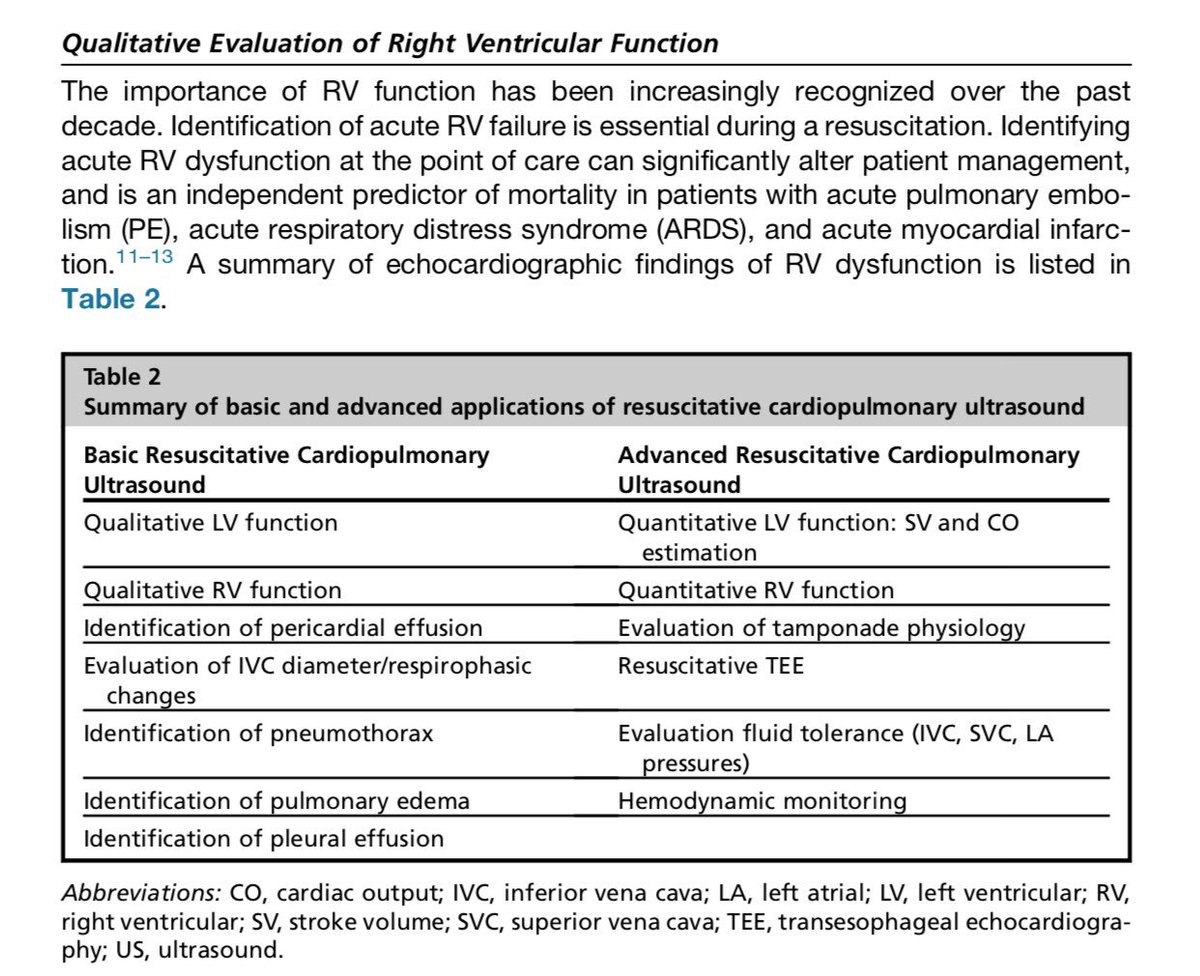 Qualitative Evaluation of Right Ventricular Function

The importance of RV function has been increasingly recognized over the past decade. Identification of acute RV failure is essential during a resuscitation. Identifying acute RV dysfunction at the point of care can significantly alter patient management, and is an independent predictor of mortality in patients with acute pulmonary embolism (PE), acute respiratory distress syndrome (ARDS), and acute myocardial infarction.$^{11–13}$ A summary of echocardiographic findings of RV dysfunction is listed in Table 2.

Table 2
Summary of basic and advanced applications of resuscitative cardiopulmonary ultrasound

| Basic Resuscitative Cardiopulmonary Ultrasound | Advanced Resuscitative Cardiopulmonary Ultrasound |
|---|---|
| Qualitative LV function | Quantitative LV function: SV and CO estimation |
| Qualitative RV function | Quantitative RV function |
| Identification of pericardial effusion | Evaluation of tamponade physiology |
| Evaluation of IVC diameter/respirophasic changes | Resuscitative TEE |
| Identification of pneumothorax | Evaluation fluid tolerance (IVC, SVC, LA pressures) |
| Identification of pulmonary edema | Hemodynamic monitoring |
| Identification of pleural effusion | |

Abbreviations: CO, cardiac output; IVC, inferior vena cava; LA, left atrial; LV, left ventricular; RV, right ventricular; SV, stroke volume; SVC, superior vena cava; TEE, transesophageal echocardiography; US, ultrasound.